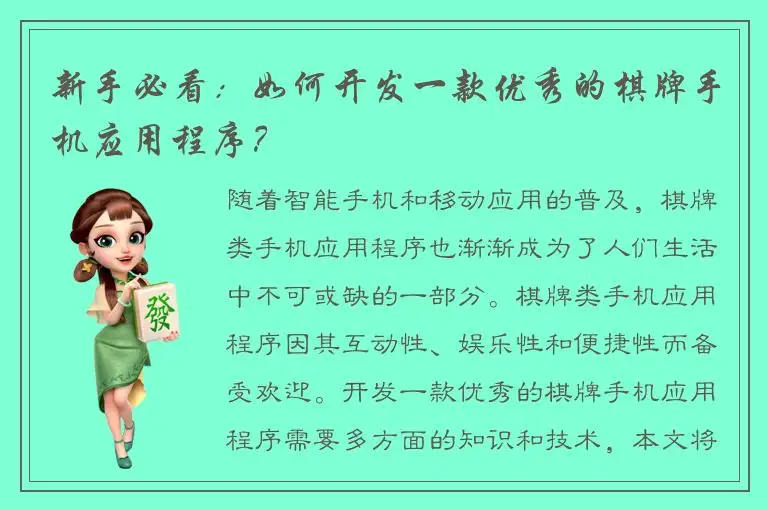 新手必看：如何开发一款优秀的棋牌手机应用程序？

發

随着智能手机和移动应用的普及，棋牌类手机应用程序也渐渐成为了人们生活中不可或缺的一部分。棋牌类手机应用程序因其互动性、娱乐性和便捷性而备受欢迎。开发一款优秀的棋牌手机应用程序需要多方面的知识和技术，本文将